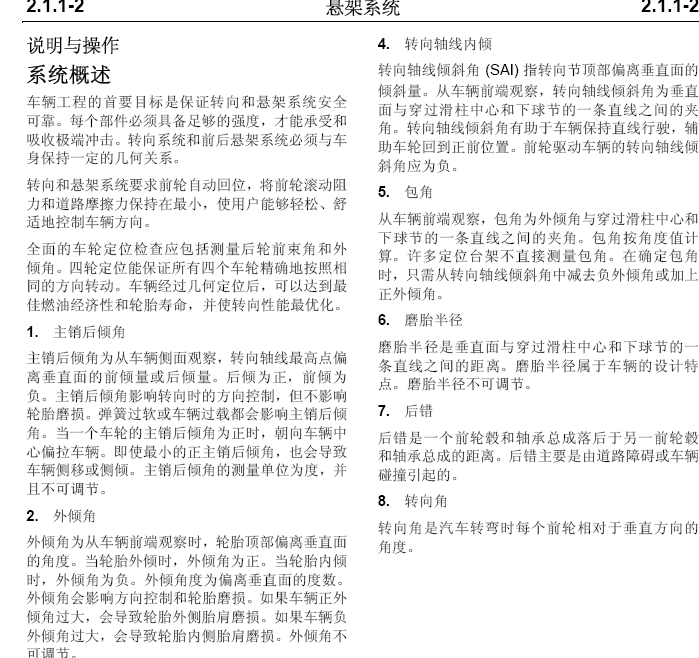 2.1.1-2 悬架系统 2.1.1-2

说明与操作

系统概述

车辆工程的首要目标是保证转向和悬架系统安全可靠。每个部件必须具备足够的强度，才能承受和吸收极端冲击。转向系统和前后悬架系统必须与车身保持一定的几何关系。

转向和悬架系统要求前轮自动回位，将前轮滚动阻力和道路摩擦力保持在最小，使用户能够轻松、舒适地控制车辆方向。

全面的车轮定位检查应包括测量后轮前束角和外倾角。四轮定位能保证所有四个车轮精确地按照相同的方向转动。车辆经过几何定位后，可以达到最佳燃油经济性和轮胎寿命，并使转向性能最优化。

1. 主销后倾角

主销后倾角为从车辆侧面观察，转向轴线最高点偏离垂直面的前倾量或后倾量。后倾为正，前倾为负。主销后倾角影响转向时的方向控制，但不影响轮胎磨损。弹簧过软或车辆过载都会影响主销后倾角。当一个车轮的主销后倾角为正时，朝向车辆中心偏拉车辆。即使最小的正主销后倾角，也会导致车辆侧移或侧倾。主销后倾角的测量单位为度，并且不可调节。

2. 外倾角

外倾角为从车辆前端观察时，轮胎顶部偏离垂直面的角度。当轮胎外倾时，外倾角为正。当轮胎内倾时，外倾角为负。外倾角度为偏离垂直面的度数。外倾角会影响方向控制和轮胎磨损。如果车辆正外倾角过大，会导致轮胎外侧胎肩磨损。如果车辆负外倾角过大，会导致轮胎内侧胎肩磨损。外倾角不可调节。

4. 转向轴线内倾

转向轴线倾斜角(SAI)指转向节顶部偏离垂直面的倾斜量。从车辆前端观察，转向轴线倾斜角为垂直面与穿过滑柱中心和下球节的一条直线之间的夹角。转向轴线倾斜角有助于车辆保持直线行驶，辅助车轮回到正前位置。前轮驱动车辆的转向轴线倾斜角应为负。

5. 包角

从车辆前端观察，包角为外倾角与穿过滑柱中心和下球节的一条直线之间的夹角。包角按角度值计算。许多定位台架不直接测量包角。在确定包角时，只需从转向轴线倾斜角中减去负外倾角或加上正外倾角。

6. 磨胎半径

磨胎半径是垂直面与穿过滑柱中心和下球节的一条直线之间的距离。磨胎半径属于车辆的设计特点。磨胎半径不可调节。

7. 后错

后错是一个前轮毂和轴承总成落后于另一前轮毂和轴承总成的距离。后错主要是由道路障碍或车辆碰撞引起的。

8. 转向角

转向角是汽车转弯时每个前轮相对于垂直方向的角度。